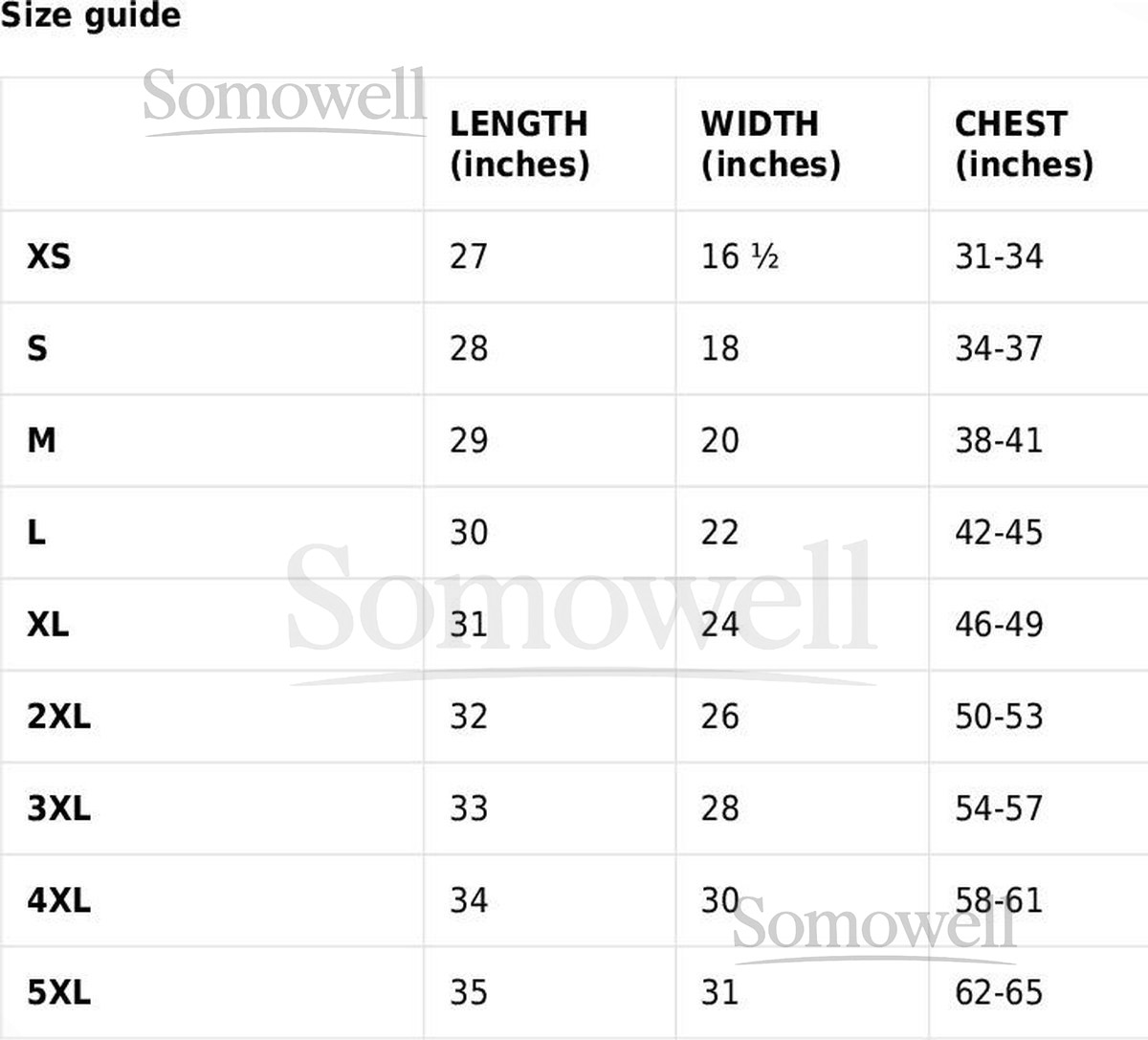 Size guide

|  | LENGTH (inches) | WIDTH (inches) | CHEST (inches) |
|---|---|---|---|
| XS | 27 | 16 ½ | 31-34 |
| S | 28 | 18 | 34-37 |
| M | 29 | 20 | 38-41 |
| L | 30 | 22 | 42-45 |
| XL | 31 | 24 | 46-49 |
| 2XL | 32 | 26 | 50-53 |
| 3XL | 33 | 28 | 54-57 |
| 4XL | 34 | 30 | 58-61 |
| 5XL | 35 | 31 | 62-65 |

Somowell